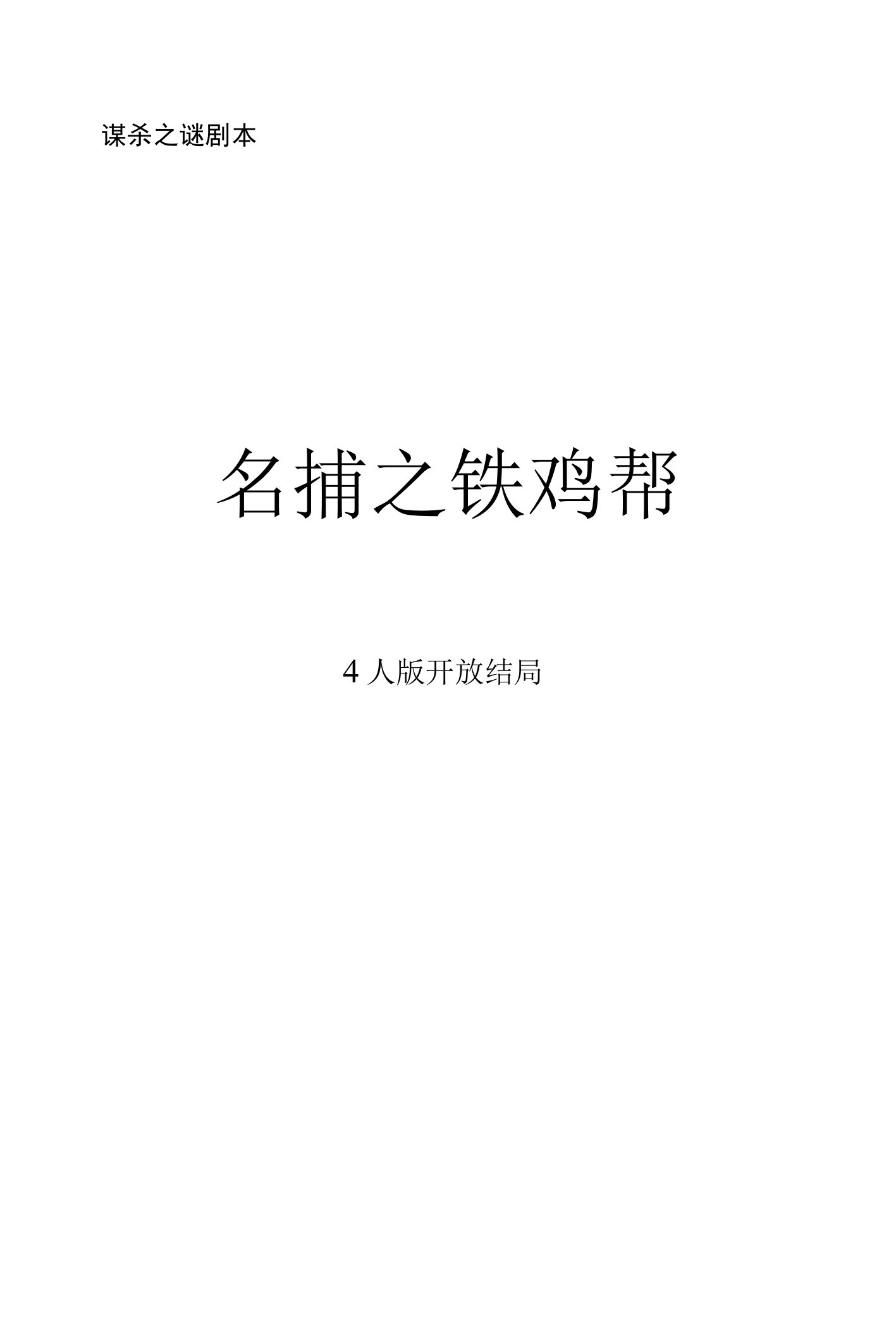 谋杀之谜剧本

名捕之铁鸡帮

4 人版开放结局